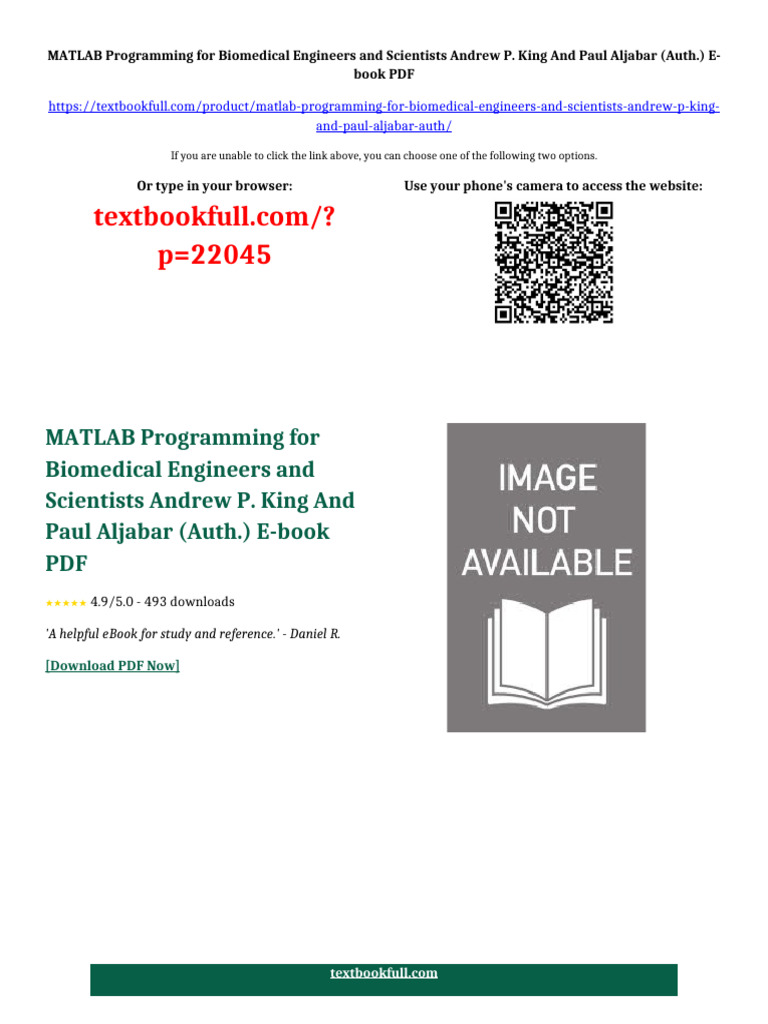 MATLAB Programming for Biomedical Engineers and Scientists Andrew P. King And Paul Aljabar (Auth.) E-book PDF

https://textbookfull.com/product/matlab-programming-for-biomedical-engineers-and-scientists-andrew-p-king-and-paul-aljabar-auth/

If you are unable to click the link above, you can choose one of the following two options.

Or type in your browser:

textbookfull.com/?p=22045

Use your phone's camera to access the website:

MATLAB Programming for Biomedical Engineers and Scientists Andrew P. King And Paul Aljabar (Auth.) E-book PDF

★★★★★ 4.9/5.0 - 493 downloads

'A helpful eBook for study and reference.' - Daniel R.

[Download PDF Now]

IMAGE NOT AVAILABLE

textbookfull.com